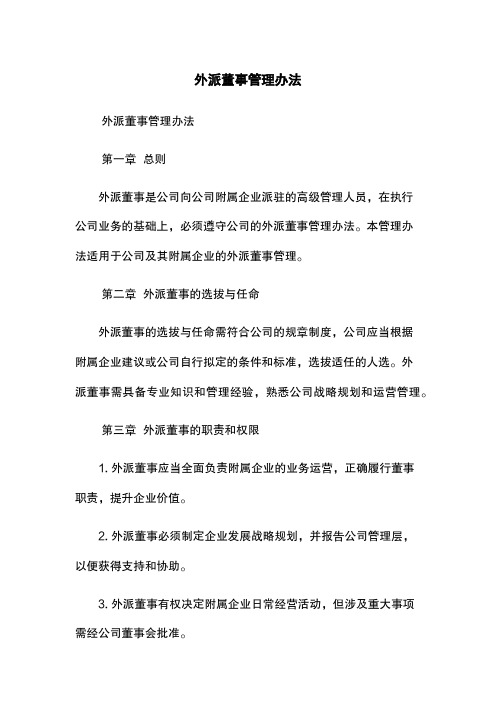 外派董事管理办法

外派董事管理办法

第一章 总则

外派董事是公司向公司附属企业派驻的高级管理人员，在执行公司业务的基础上，必须遵守公司的外派董事管理办法。本管理办法适用于公司及其附属企业的外派董事管理。

第二章 外派董事的选拔与任命

外派董事的选拔与任命需符合公司的规章制度，公司应当根据附属企业建议或公司自行拟定的条件和标准，选拔适任的人选。外派董事需具备专业知识和管理经验，熟悉公司战略规划和运营管理。

第三章 外派董事的职责和权限

1. 外派董事应当全面负责附属企业的业务运营，正确履行董事职责，提升企业价值。

2. 外派董事必须制定企业发展战略规划，并报告公司管理层，以便获得支持和协助。

3. 外派董事有权决定附属企业日常经营活动，但涉及重大事项需经公司董事会批准。